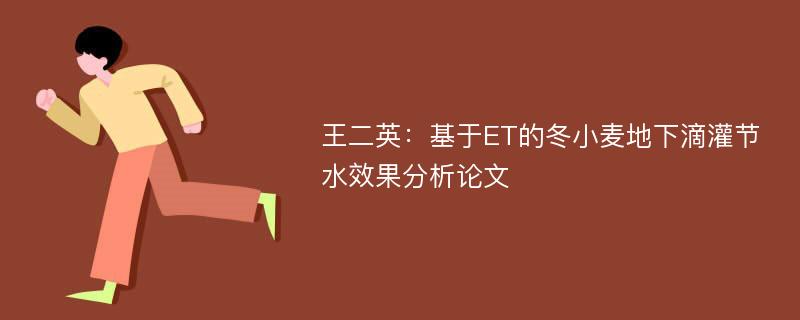 王二英：基于ET的冬小麦地下滴灌节水效果分析论文